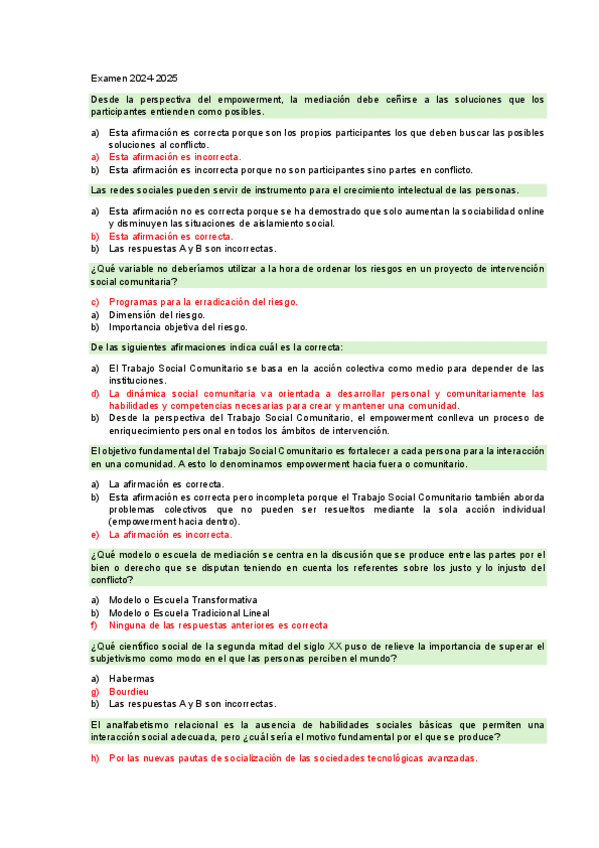 Examen 2024-2025

Desde la perspectiva del empowerment, la mediación debe ceñirse a las soluciones que los participantes entienden como posibles.

a) Esta afirmación es correcta porque son los propios participantes los que deben buscar las posibles soluciones al conflicto.
a) Esta afirmación es incorrecta.
b) Esta afirmación es incorrecta porque no son participantes sino partes en conflicto.

Las redes sociales pueden servir de instrumento para el crecimiento intelectual de las personas.

a) Esta afirmación no es correcta porque se ha demostrado que solo aumentan la sociabilidad online y disminuyen las situaciones de aislamiento social.
b) Esta afirmación es correcta.
b) Las respuestas A y B son incorrectas.

¿Qué variable no deberíamos utilizar a la hora de ordenar los riesgos en un proyecto de intervención social comunitaria?

c) Programas para la erradicación del riesgo.
a) Dimensión del riesgo.
b) Importancia objetiva del riesgo.

De las siguientes afirmaciones indica cuál es la correcta:

a) El Trabajo Social Comunitario se basa en la acción colectiva como medio para depender de las instituciones.
d) La dinámica social comunitaria va orientada a desarrollar personal y comunitariamente las habilidades y competencias necesarias para crear y mantener una comunidad.
b) Desde la perspectiva del Trabajo Social Comunitario, el empowerment conlleva un proceso de enriquecimiento personal en todos los ámbitos de intervención.

El objetivo fundamental del Trabajo Social Comunitario es fortalecer a cada persona para la interacción en una comunidad. A esto lo denominamos empowerment hacia fuera o comunitario.

a) La afirmación es correcta.
b) Esta afirmación es correcta pero incompleta porque el Trabajo Social Comunitario también aborda problemas colectivos que no pueden ser resueltos mediante la sola acción individual (empowerment hacia dentro).
e) La afirmación es incorrecta.

¿Qué modelo o escuela de mediación se centra en la discusión que se produce entre las partes por el bien o derecho que se disputan teniendo en cuenta los referentes sobre los justo y lo injusto del conflicto?

a) Modelo o Escuela Transformativa
b) Modelo o Escuela Tradicional Lineal
f) Ninguna de las respuestas anteriores es correcta

¿Qué científico social de la segunda mitad del siglo XX puso de relieve la importancia de superar el subjetivismo como modo en el que las personas perciben el mundo?

a) Habermas
g) Bourdieu
b) Las respuestas A y B son incorrectas.

El analfabetismo relacional es la ausencia de habilidades sociales básicas que permiten una interacción social adecuada, pero ¿cuál sería el motivo fundamental por el que se produce?

h) Por las nuevas pautas de socialización de las sociedades tecnológicas avanzadas.